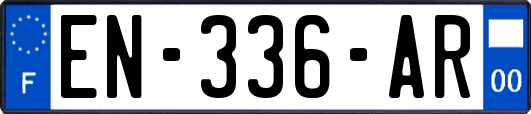 F
EN-336-AR
00